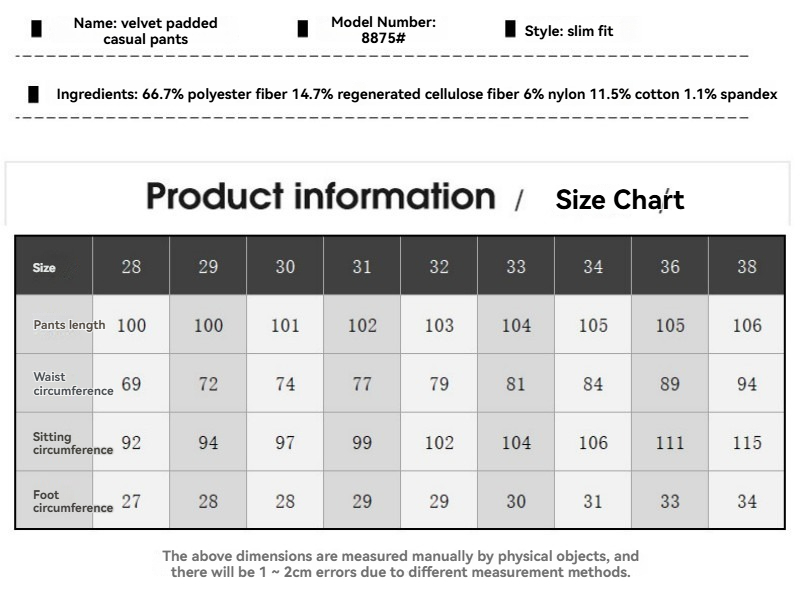 Name: velvet padded casual pants

Model Number: 8875#

Style: slim fit

Ingredients: 66.7% polyester fiber 14.7% regenerated cellulose fiber 6% nylon 11.5% cotton 1.1% spandex

Product information / Size Chart

| Size | 28 | 29 | 30 | 31 | 32 | 33 | 34 | 36 | 38 |
|---|---|---|---|---|---|---|---|---|---|
| Pants length | 100 | 100 | 101 | 102 | 103 | 104 | 105 | 105 | 106 |
| Waist circumference | 69 | 72 | 74 | 77 | 79 | 81 | 84 | 89 | 94 |
| Sitting circumference | 92 | 94 | 97 | 99 | 102 | 104 | 106 | 111 | 115 |
| Foot circumference | 27 | 28 | 28 | 29 | 29 | 30 | 31 | 33 | 34 |

The above dimensions are measured manually by physical objects, and there will be 1 ~ 2cm errors due to different measurement methods.